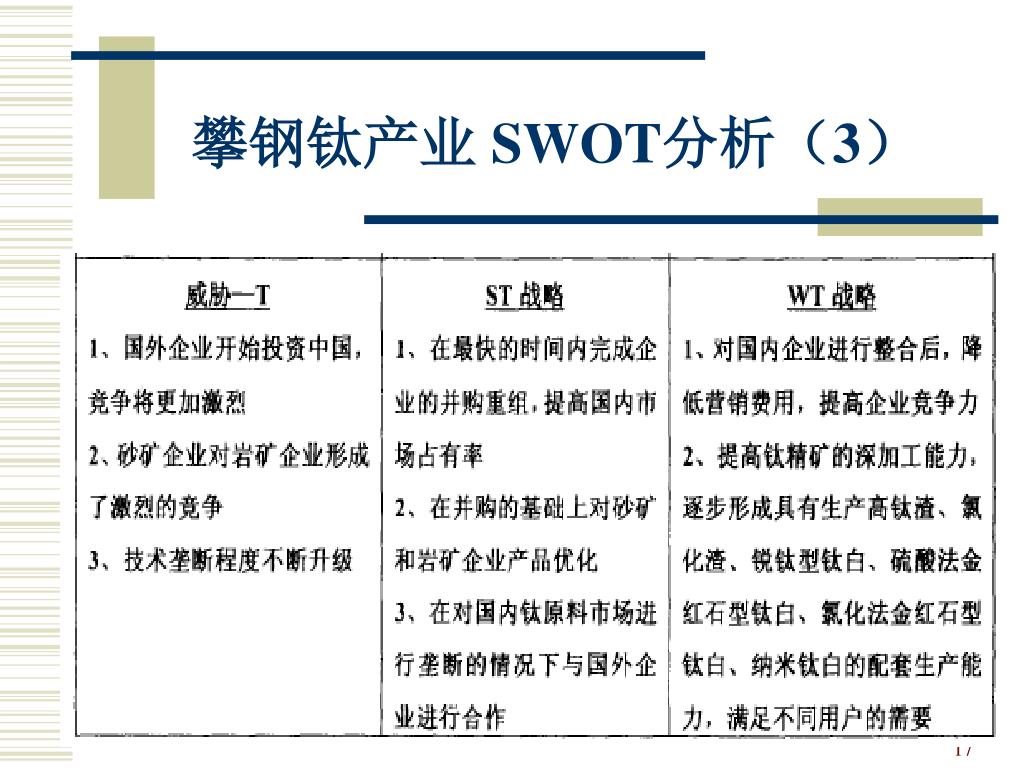 攀钢钛产业 SWOT分析（3）

| 威胁—T | ST 战略 | WT 战略 |
|---|---|---|
| 1、国外企业开始投资中国，竞争将更加激烈 2、砂矿企业对岩矿企业形成了激烈的竞争 3、技术垄断程度不断升级 | 1、在最快的时间内完成企业的并购重组，提高国内市场占有率 2、在并购的基础上对砂矿和岩矿企业产品优化 3、在对国内钛原料市场进行垄断的情况下与国外企业进行合作 | 1、对国内企业进行整合后，降低营销费用，提高企业竞争力 2、提高钛精矿的深加工能力，逐步形成具有生产高钛渣、氯化渣、锐钛型钛白、硫酸法金红石型钛白、氯化法金红石型钛白、纳米钛白的配套生产能力，满足不同用户的需要 |

17